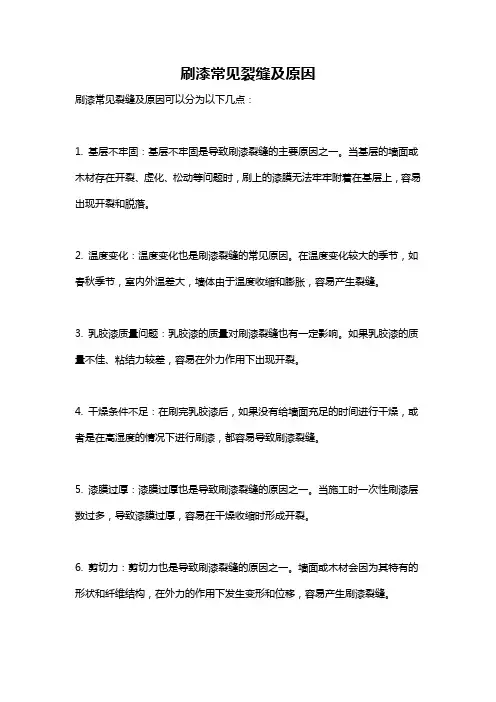 刷漆常见裂缝及原因

刷漆常见裂缝及原因可以分为以下几点：

1. 基层不牢固：基层不牢固是导致刷漆裂缝的主要原因之一。当基层的墙面或木材存在开裂、虚化、松动等问题时，刷上的漆膜无法牢牢附着在基层上，容易出现开裂和脱落。

2. 温度变化：温度变化也是刷漆裂缝的常见原因。在温度变化较大的季节，如春秋季节，室内外温差大，墙体由于温度收缩和膨胀，容易产生裂缝。

3. 乳胶漆质量问题：乳胶漆的质量对刷漆裂缝也有一定影响。如果乳胶漆的质量不佳、粘结力较差，容易在外力作用下出现开裂。

4. 干燥条件不足：在刷完乳胶漆后，如果没有给墙面充足的时间进行干燥，或者是在高湿度的情况下进行刷漆，都容易导致刷漆裂缝。

5. 漆膜过厚：漆膜过厚也是导致刷漆裂缝的原因之一。当施工时一次性刷漆层数过多，导致漆膜过厚，容易在干燥收缩时形成开裂。

6. 剪切力：剪切力也是导致刷漆裂缝的原因之一。墙面或木材会因为其特有的形状和纤维结构，在外力的作用下发生变形和位移，容易产生刷漆裂缝。